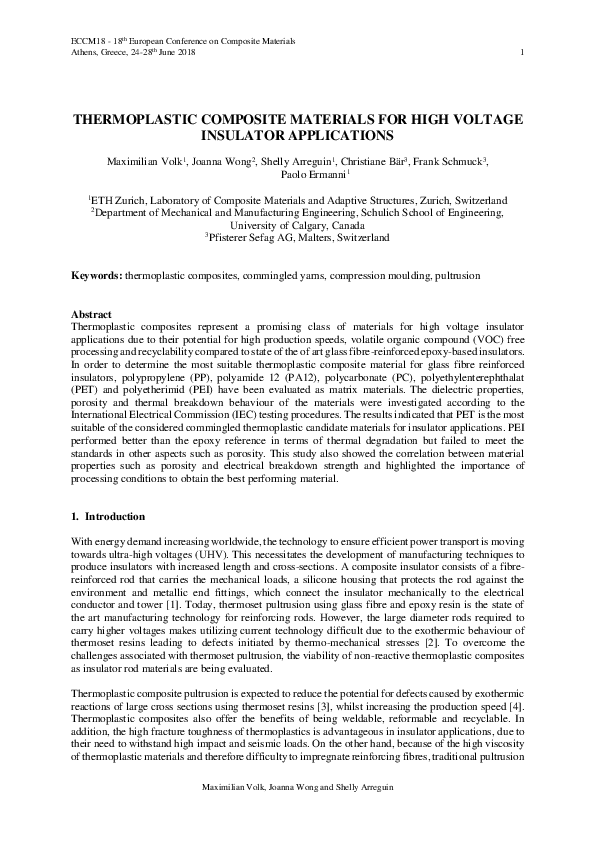 ECCM18 - 18$^{th}$ European Conference on Composite Materials
Athens, Greece, 24-28$^{th}$ June 2018 1

THERMOPLASTIC COMPOSITE MATERIALS FOR HIGH VOLTAGE INSULATOR APPLICATIONS

Maximilian Volk$^1$, Joanna Wong$^2$, Shelly Arreguin$^1$, Christiane Bär$^3$, Frank Schmuck$^3$, Paolo Ermanni$^1$

$^1$ETH Zurich, Laboratory of Composite Materials and Adaptive Structures, Zurich, Switzerland
$^2$Department of Mechanical and Manufacturing Engineering, Schulich School of Engineering, University of Calgary, Canada
$^3$Pfisterer Sefag AG, Malters, Switzerland

Keywords: thermoplastic composites, commingled yarns, compression moulding, pultrusion

Abstract
Thermoplastic composites represent a promising class of materials for high voltage insulator applications due to their potential for high production speeds, volatile organic compound (VOC) free processing and recyclability compared to state of the of art glass fibre-reinforced epoxy-based insulators. In order to determine the most suitable thermoplastic composite material for glass fibre reinforced insulators, polypropylene (PP), polyamide 12 (PA12), polycarbonate (PC), polyethylenterephthalat (PET) and polyetherimid (PEI) have been evaluated as matrix materials. The dielectric properties, porosity and thermal breakdown behaviour of the materials were investigated according to the International Electrical Commission (IEC) testing procedures. The results indicated that PET is the most suitable of the considered commingled thermoplastic candidate materials for insulator applications. PEI performed better than the epoxy reference in terms of thermal degradation but failed to meet the standards in other aspects such as porosity. This study also showed the correlation between material properties such as porosity and electrical breakdown strength and highlighted the importance of processing conditions to obtain the best performing material.

1. Introduction

With energy demand increasing worldwide, the technology to ensure efficient power transport is moving towards ultra-high voltages (UHV). This necessitates the development of manufacturing techniques to produce insulators with increased length and cross-sections. A composite insulator consists of a fibre-reinforced rod that carries the mechanical loads, a silicone housing that protects the rod against the environment and metallic end fittings, which connect the insulator mechanically to the electrical conductor and tower [1]. Today, thermoset pultrusion using glass fibre and epoxy resin is the state of the art manufacturing technology for reinforcing rods. However, the large diameter rods required to carry higher voltages makes utilizing current technology difficult due to the exothermic behaviour of thermoset resins leading to defects initiated by thermo-mechanical stresses [2]. To overcome the challenges associated with thermoset pultrusion, the viability of non-reactive thermoplastic composites as insulator rod materials are being evaluated.

Thermoplastic composite pultrusion is expected to reduce the potential for defects caused by exothermic reactions of large cross sections using thermoset resins [3], whilst increasing the production speed [4]. Thermoplastic composites also offer the benefits of being weldable, reformable and recyclable. In addition, the high fracture toughness of thermoplastics is advantageous in insulator applications, due to their need to withstand high impact and seismic loads. On the other hand, because of the high viscosity of thermoplastic materials and therefore difficulty to impregnate reinforcing fibres, traditional pultrusion

Maximilian Volk, Joanna Wong and Shelly Arreguin